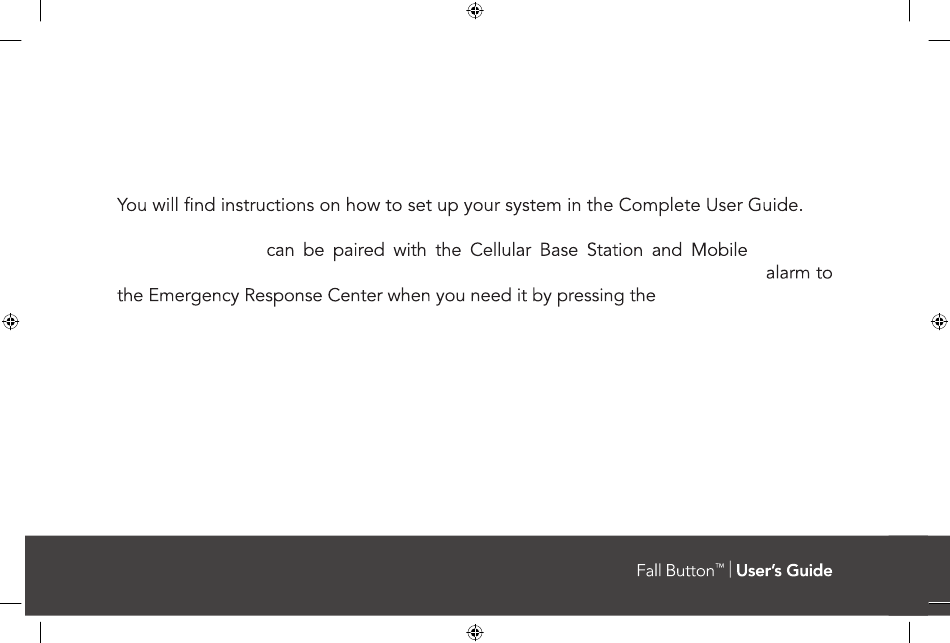 You will find instructions on how to set up your system in the Complete User Guide.

can be paired with the Cellular Base Station and Mobile alarm to the Emergency Response Center when you need it by pressing the

Fall Button™ | User's Guide